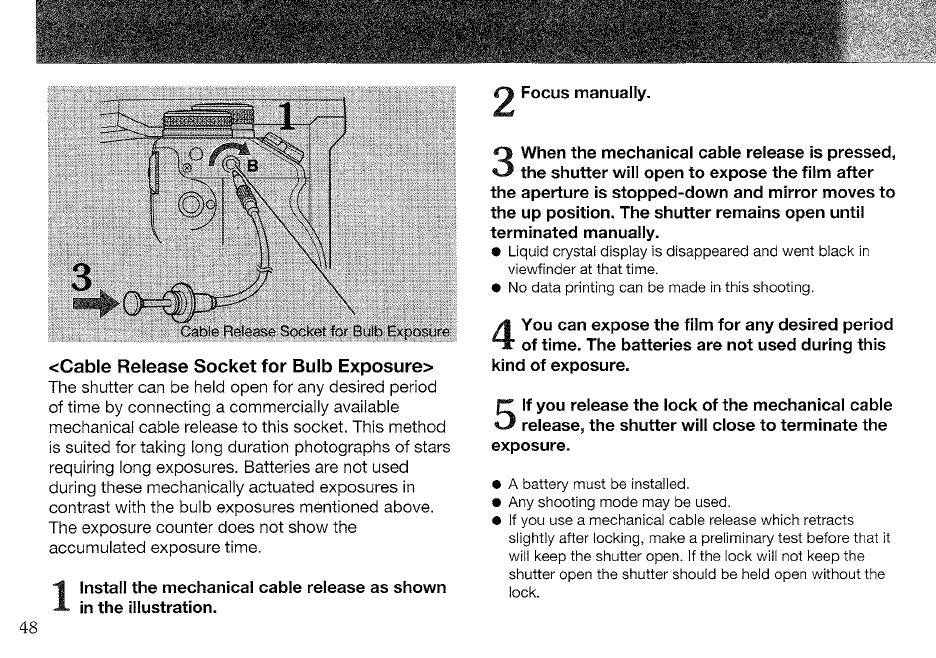 1

B

3

Cable Release Socket for Bulb Exposure

<Cable Release Socket for Bulb Exposure>
The shutter can be held open for any desired period of time by connecting a commercially available mechanical cable release to this socket. This method is suited for taking long duration photographs of stars requiring long exposures. Batteries are not used during these mechanically actuated exposures in contrast with the bulb exposures mentioned above. The exposure counter does not show the accumulated exposure time.

1 Install the mechanical cable release as shown in the illustration.

48

2 Focus manually.

3 When the mechanical cable release is pressed, the shutter will open to expose the film after the aperture is stopped-down and mirror moves to the up position. The shutter remains open until terminated manually.
● Liquid crystal display is disappeared and went black in viewfinder at that time.
● No data printing can be made in this shooting.

4 You can expose the film for any desired period of time. The batteries are not used during this kind of exposure.

5 If you release the lock of the mechanical cable release, the shutter will close to terminate the exposure.

● A battery must be installed.
● Any shooting mode may be used.
● If you use a mechanical cable release which retracts slightly after locking, make a preliminary test before that it will keep the shutter open. If the lock will not keep the shutter open the shutter should be held open without the lock.